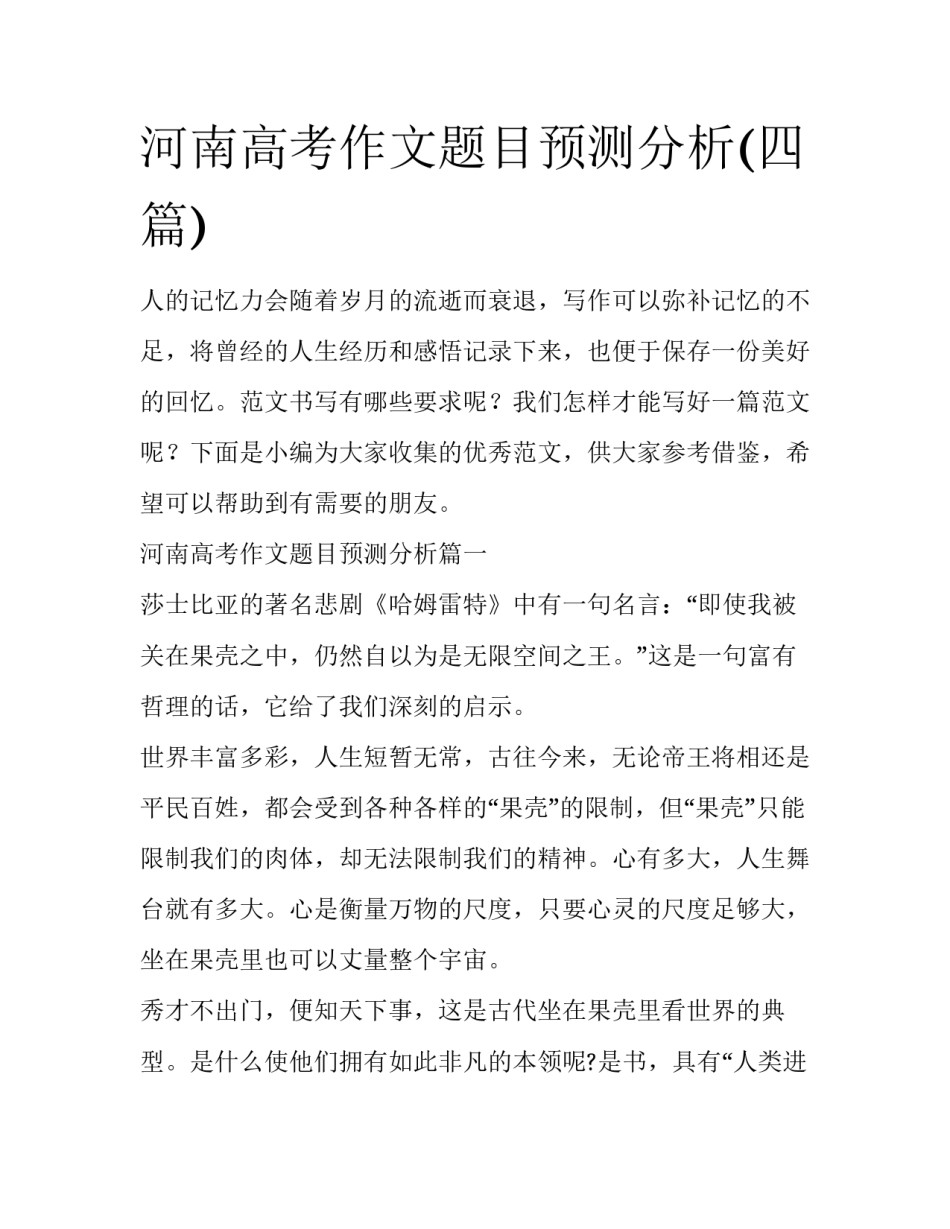 河南高考作文题目预测分析(四篇)

人的记忆力会随着岁月的流逝而衰退，写作可以弥补记忆的不足，将曾经的人生经历和感悟记录下来，也便于保存一份美好的回忆。范文书写有哪些要求呢？我们怎样才能写好一篇范文呢？下面是小编为大家收集的优秀范文，供大家参考借鉴，希望可以帮助到有需要的朋友。

河南高考作文题目预测分析篇一

莎士比亚的著名悲剧《哈姆雷特》中有一句名言：“即使我被关在果壳之中，仍然自以为是无限空间之王。”这是一句富有哲理的话，它给了我们深刻的启示。

世界丰富多彩，人生短暂无常，古往今来，无论帝王将相还是平民百姓，都会受到各种各样的“果壳”的限制，但“果壳”只能限制我们的肉体，却无法限制我们的精神。心有多大，人生舞台就有多大。心是衡量万物的尺度，只要心灵的尺度足够大，坐在果壳里也可以丈量整个宇宙。

秀才不出门，便知天下事，这是古代坐在果壳里看世界的典型。是什么使他们拥有如此非凡的本领呢?是书，具有“人类进